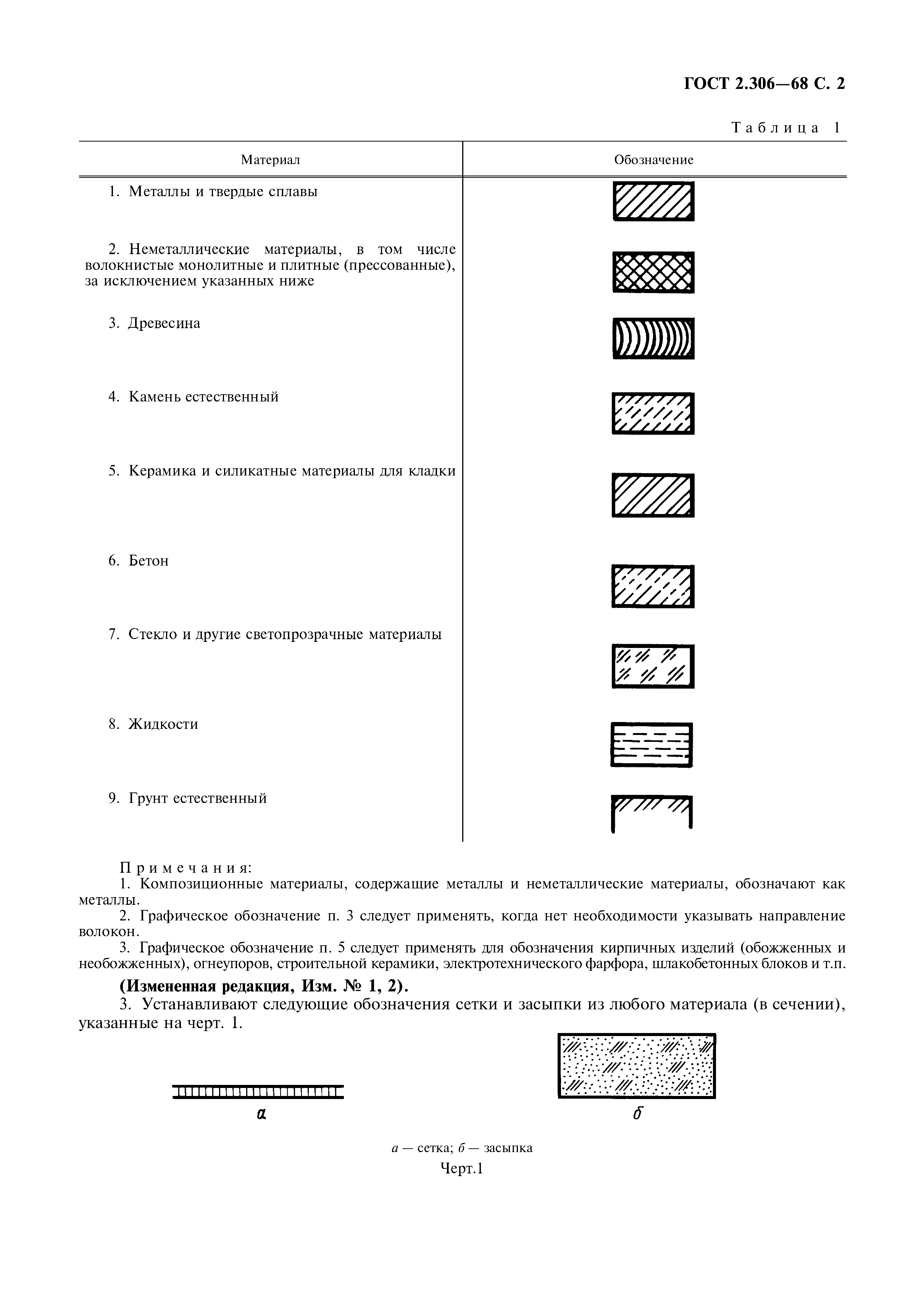 ГОСТ 2.306—68 С. 2

Таблица 1

| Материал | Обозначение |
|---|---|
| 1. Металлы и твердые сплавы | |
| 2. Неметаллические материалы, в том числе волокнистые монолитные и плитные (прессованные), за исключением указанных ниже | |
| 3. Древесина | |
| 4. Камень естественный | |
| 5. Керамика и силикатные материалы для кладки | |
| 6. Бетон | |
| 7. Стекло и другие светопрозрачные материалы | |
| 8. Жидкости | |
| 9. Грунт естественный | |

Примечания:
1. Композиционные материалы, содержащие металлы и неметаллические материалы, обозначают как металлы.
2. Графическое обозначение п. 3 следует применять, когда нет необходимости указывать направление волокон.
3. Графическое обозначение п. 5 следует применять для обозначения кирпичных изделий (обожженных и необожженных), огнеупоров, строительной керамики, электротехнического фарфора, шлакобетонных блоков и т.п.

(Измененная редакция, Изм. № 1, 2).

3. Устанавливают следующие обозначения сетки и засыпки из любого материала (в сечении), указанные на черт. 1.

а

б

а — сетка; б — засыпка

Черт.1